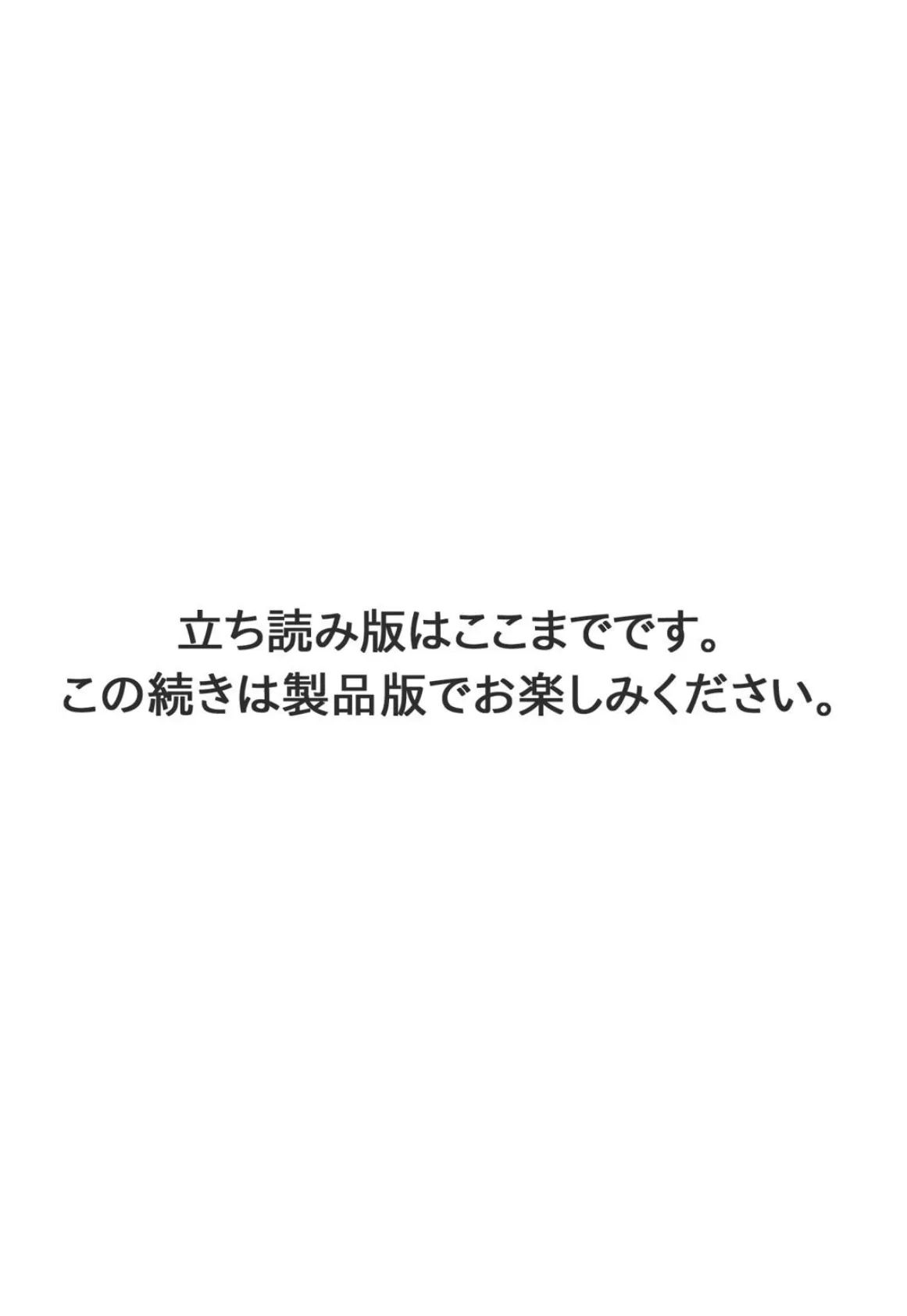 立ち読み版はここまでです。
この続きは製品版でお楽しみください。